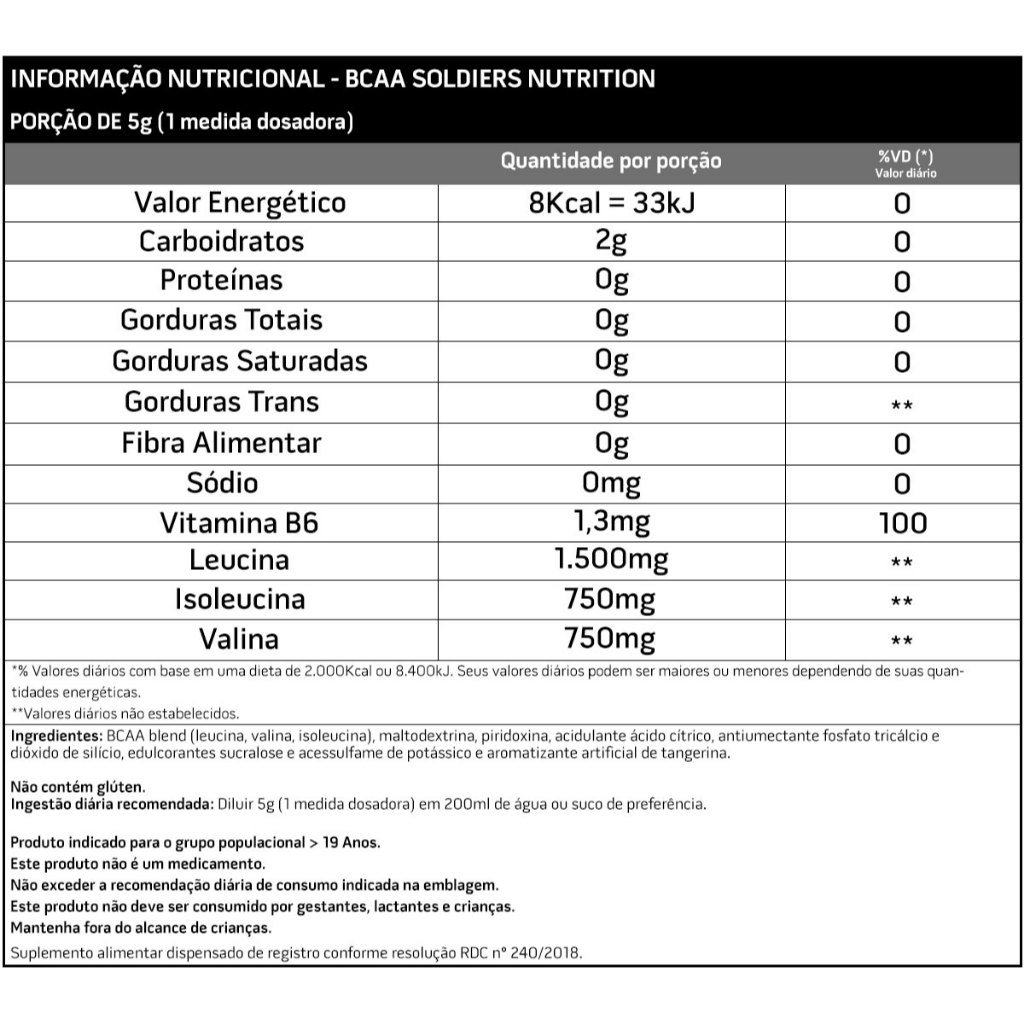 INFORMAÇÃO NUTRICIONAL - BCAA SOLDIERS NUTRITION
PORÇÃO DE 5g (1 medida dosadora)

| | Quantidade por porção | %VD (*) Valor diário |
|---|---|---|
| Valor Energético | 8Kcal = 33kJ | 0 |
| Carboidratos | 2g | 0 |
| Proteínas | 0g | 0 |
| Gorduras Totais | 0g | 0 |
| Gorduras Saturadas | 0g | 0 |
| Gorduras Trans | 0g | ** |
| Fibra Alimentar | 0g | 0 |
| Sódio | 0mg | 0 |
| Vitamina B6 | 1,3mg | 100 |
| Leucina | 1.500mg | ** |
| Isoleucina | 750mg | ** |
| Valina | 750mg | ** |

*% Valores diários com base em uma dieta de 2.000Kcal ou 8.400kJ. Seus valores diários podem ser maiores ou menores dependendo de suas quantidades energéticas.
**Valores diários não estabelecidos.

Ingredientes: BCAA blend (leucina, valina, isoleucina), maltodextrina, piridoxina, acidulante ácido cítrico, antiumectante fosfato tricálcio e dióxido de silício, edulcorantes sucralose e acessulfame de potássico e aromatizante artificial de tangerina.

Não contém glúten.
Ingestão diária recomendada: Diluir 5g (1 medida dosadora) em 200ml de água ou suco de preferência.

Produto indicado para o grupo populacional > 19 Anos.
Este produto não é um medicamento.
Não exceder a recomendação diária de consumo indicada na emblagem.
Este produto não deve ser consumido por gestantes, lactantes e crianças.
Mantenha fora do alcance de crianças.
Suplemento alimentar dispensado de registro conforme resolução RDC nº 240/2018.